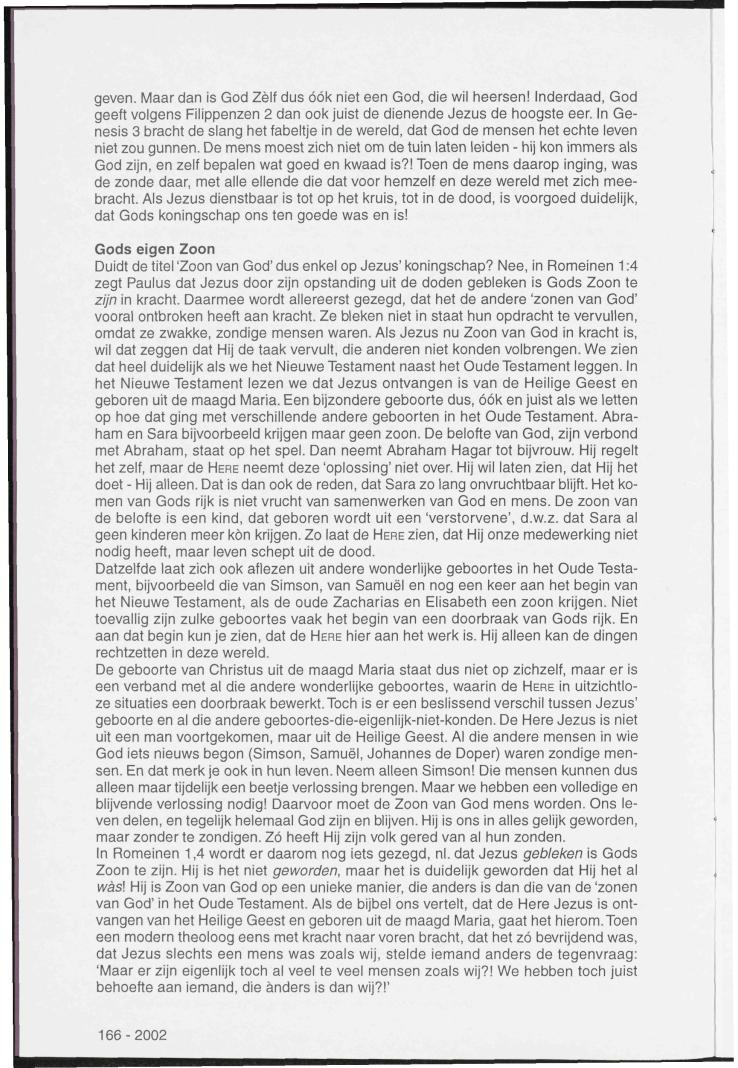 geven. Maar dan is God Zèlf dus óók niet een God, die wil heersen! Inderdaad, God geeft volgens Filippenzen 2 dan ook juist de dienende Jezus de hoogste eer. In Genesis 3 bracht de slang het fabeltje in de wereld, dat God de mensen het echte leven niet zou gunnen. De mens moest zich niet om de tuin laten leiden - hij kon immers als God zijn, en zelf bepalen wat goed en kwaad is?! Toen de mens daarop inging, was de zonde daar, met alle ellende die dat voor hemzelf en deze wereld met zich meebracht. Als Jezus dienstbaar is tot op het kruis, tot in de dood, is voorgoed duidelijk, dat Gods koningschap ons ten goede was en is!

Gods eigen Zoon
Duidt de titel 'Zoon van God' dus enkel op Jezus' koningschap? Nee, in Romeinen 1:4 zegt Paulus dat Jezus door zijn opstanding uit de doden gebleken is Gods Zoon te zijn in kracht. Daarmee wordt allereerst gezegd, dat het de andere 'zonen van God' vooral ontbroken heeft aan kracht. Ze bleken niet in staat hun opdracht te vervullen, omdat ze zwakke, zondige mensen waren. Als Jezus nu Zoon van God in kracht is, wil dat zeggen dat Hij de taak vervult, die anderen niet konden volbrengen. We zien dat heel duidelijk als we het Nieuwe Testament naast het Oude Testament leggen. In het Nieuwe Testament lezen we dat Jezus ontvangen is van de Heilige Geest en geboren uit de maagd Maria. Een bijzondere geboorte dus, óók en juist als we letten op hoe dat ging met verschillende andere geboorten in het Oude Testament. Abraham en Sara bijvoorbeeld krijgen maar geen zoon. De belofte van God, zijn verbond met Abraham, staat op het spel. Dan neemt Abraham Hagar tot bijvrouw. Hij regelt het zelf, maar de HERE neemt deze 'oplossing' niet over. Hij wil laten zien, dat Hij het doet - Hij alleen. Dat is dan ook de reden, dat Sara zo lang onvruchtbaar blijft. Het komen van Gods rijk is niet vrucht van samenwerken van God en mens. De zoon van de belofte is een kind, dat geboren wordt uit een 'verstorvene', d.w.z. dat Sara al geen kinderen meer kòn krijgen. Zo laat de HERE zien, dat Hij onze medewerking niet nodig heeft, maar leven schept uit de dood.
Datzelfde laat zich ook aflezen uit andere wonderlijke geboortes in het Oude Testament, bijvoorbeeld die van Simson, van Samuël en nog een keer aan het begin van het Nieuwe Testament, als de oude Zacharias en Elisabeth een zoon krijgen. Niet toevallig zijn zulke geboortes vaak het begin van een doorbraak van Gods rijk. En aan dat begin kun je zien, dat de HERE hier aan het werk is. Hij alleen kan de dingen rechtzetten in deze wereld.
De geboorte van Christus uit de maagd Maria staat dus niet op zichzelf, maar er is een verband met al die andere wonderlijke geboortes, waarin de HERE in uitzichtloze situaties een doorbraak bewerkt. Toch is er een beslissend verschil tussen Jezus' geboorte en al die andere geboortes-die-eigenlijk-niet-konden. De Here Jezus is niet uit een man voortgekomen, maar uit de Heilige Geest. Al die andere mensen in wie God iets nieuws begon (Simson, Samuël, Johannes de Doper) waren zondige mensen. En dat merk je ook in hun leven. Neem alleen Simson! Die mensen kunnen dus alleen maar tijdelijk een beetje verlossing brengen. Maar we hebben een volledige en blijvende verlossing nodig! Daarvoor moet de Zoon van God mens worden. Ons leven delen, en tegelijk helemaal God zijn en blijven. Hij is ons in alles gelijk geworden, maar zonder te zondigen. Zó heeft Hij zijn volk gered van al hun zonden.
In Romeinen 1,4 wordt er daarom nog iets gezegd, nl. dat Jezus gebleken is Gods Zoon te zijn. Hij is het niet geworden, maar het is duidelijk geworden dat Hij het al wàs! Hij is Zoon van God op een unieke manier, die anders is dan die van de 'zonen van God' in het Oude Testament. Als de bijbel ons vertelt, dat de Here Jezus is ontvangen van het Heilige Geest en geboren uit de maagd Maria, gaat het hierom. Toen een modern theoloog eens met kracht naar voren bracht, dat het zó bevrijdend was, dat Jezus slechts een mens was zoals wij, stelde iemand anders de tegenvraag: 'Maar er zijn eigenlijk toch al veel te veel mensen zoals wij?! We hebben toch juist behoefte aan iemand, die ànders is dan wij?!'

166 - 2002